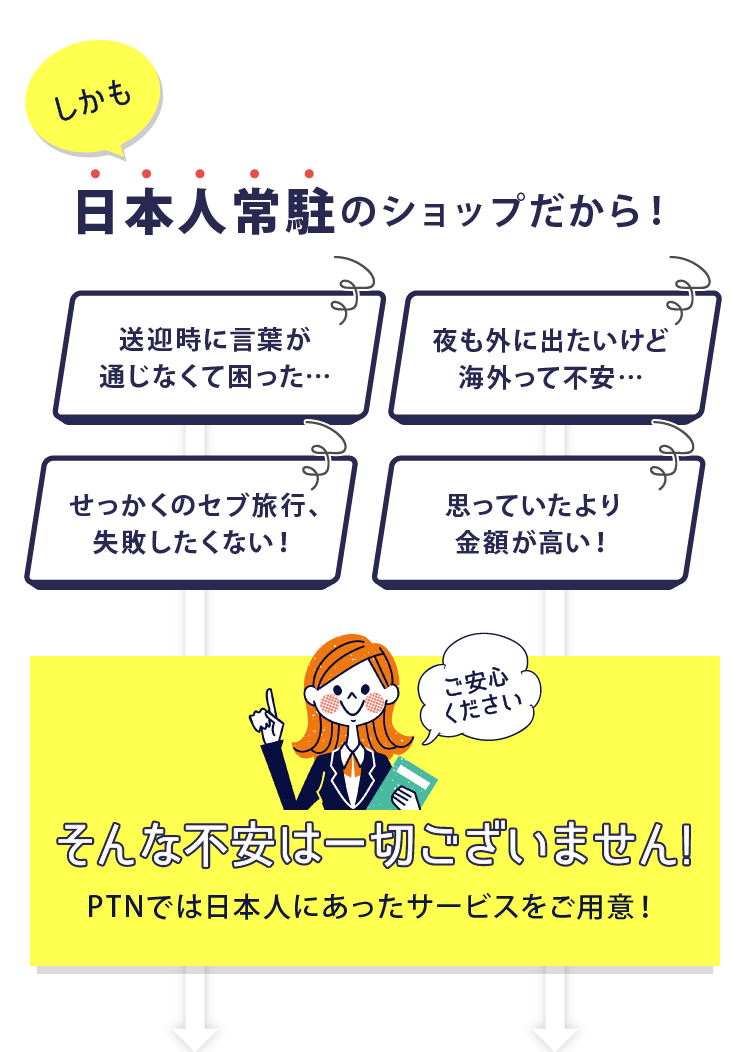 しかも

日本人常駐のショップだから！

送迎時に言葉が通じなくて困った…

夜も外に出たいけど海外って不安…

せっかくのセブ旅行、失敗したくない！

思っていたより金額が高い！

ご安心ください

そんな不安は一切ございません!

PTNでは日本人にあったサービスをご用意！